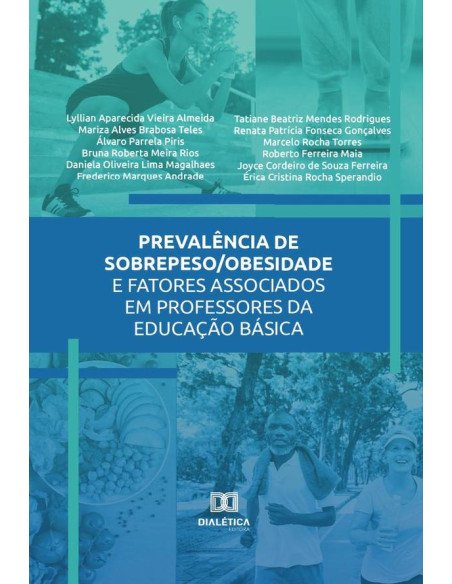 Lyllian Aparecida Vieira Almeida
Mariza Alves Brabosa Teles
Álvaro Parrela Piris
Bruna Roberta Meira Rios
Daniela Oliveira Lima Magalhaes
Frederico Marques Andrade

Tatiane Beatriz Mendes Rodrigues
Renata Patrícia Fonseca Gonçalves
Marcelo Rocha Torres
Roberto Ferreira Maia
Joyce Cordeiro de Souza Ferreira
Érica Cristina Rocha Sperandio

PREVALÊNCIA DE SOBREPESO/OBESIDADE E FATORES ASSOCIADOS EM PROFESSORES DA EDUCAÇÃO BÁSICA

DIALÉTICA
EDITORA